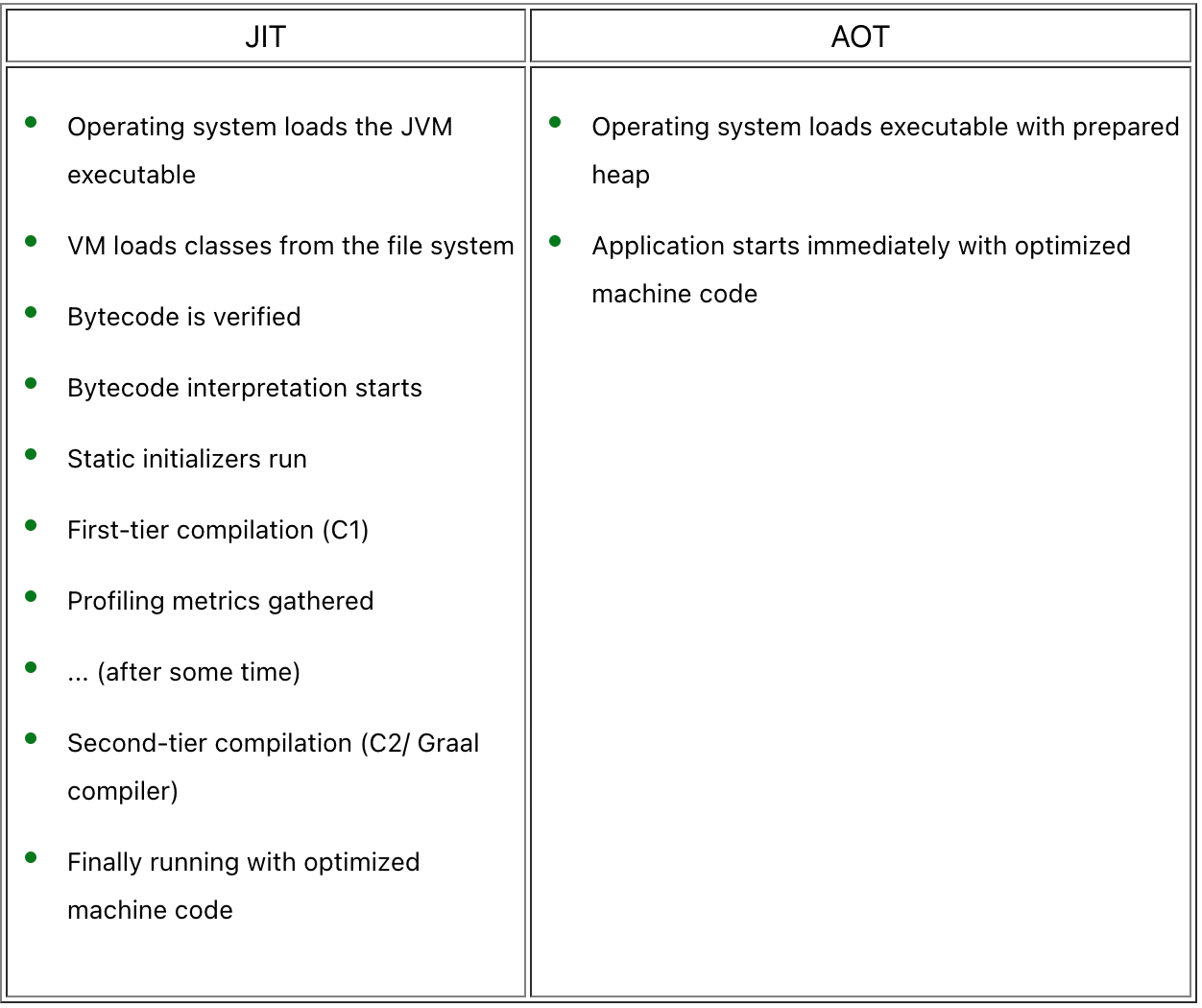 | JIT | AOT |
|---|---|
| • Operating system loads the JVM executable<br>• VM loads classes from the file system<br>• Bytecode is verified<br>• Bytecode interpretation starts<br>• Static initializers run<br>• First-tier compilation (C1)<br>• Profiling metrics gathered<br>• ... (after some time)<br>• Second-tier compilation (C2/ Graal compiler)<br>• Finally running with optimized machine code | • Operating system loads executable with prepared heap<br>• Application starts immediately with optimized machine code |